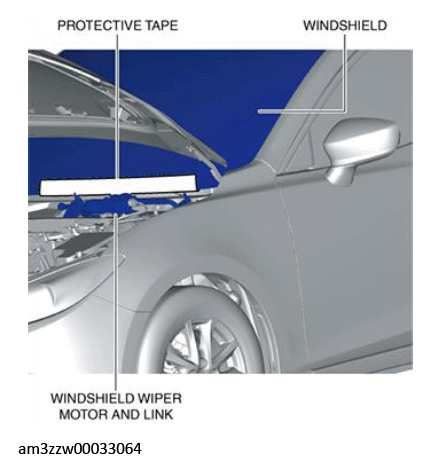 PROTECTIVE TAPE

WINDSHIELD

WINDSHIELD WIPER MOTOR AND LINK

am3zzw00033064